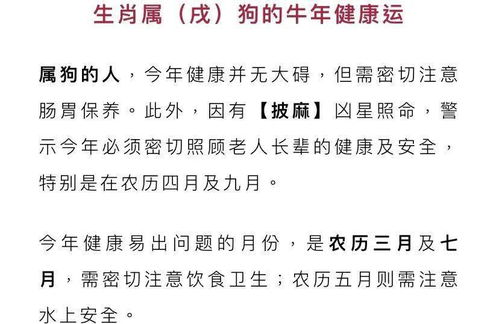 生肖属（戌）狗的牛年健康运

属狗的人，今年健康并无大碍，但需密切注意肠胃保养。此外，因有【披麻】凶星照命，警示今年必须密切照顾老人长辈的健康及安全，特别是在农历四月及九月。

今年健康易出问题的月份，是农历三月及七月，需密切注意饮食卫生；农历五月则需注意水上安全。